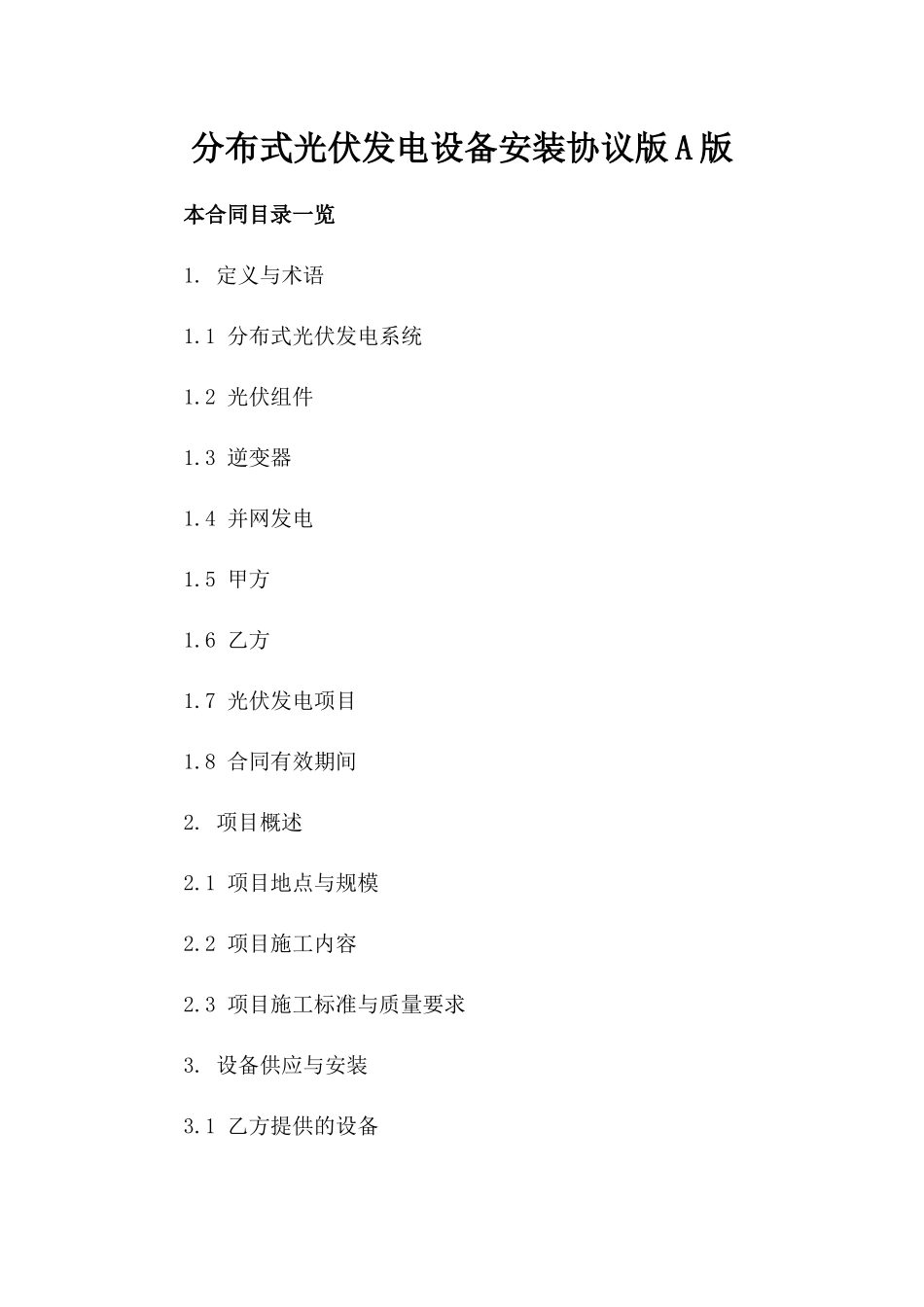 分布式光伏发电设备安装协议版A版

本合同目录一览

1. 定义与术语

1.1 分布式光伏发电系统

1.2 光伏组件

1.3 逆变器

1.4 并网发电

1.5 甲方

1.6 乙方

1.7 光伏发电项目

1.8 合同有效期间

2. 项目概述

2.1 项目地点与规模

2.2 项目施工内容

2.3 项目施工标准与质量要求

3. 设备供应与安装

3.1 乙方提供的设备